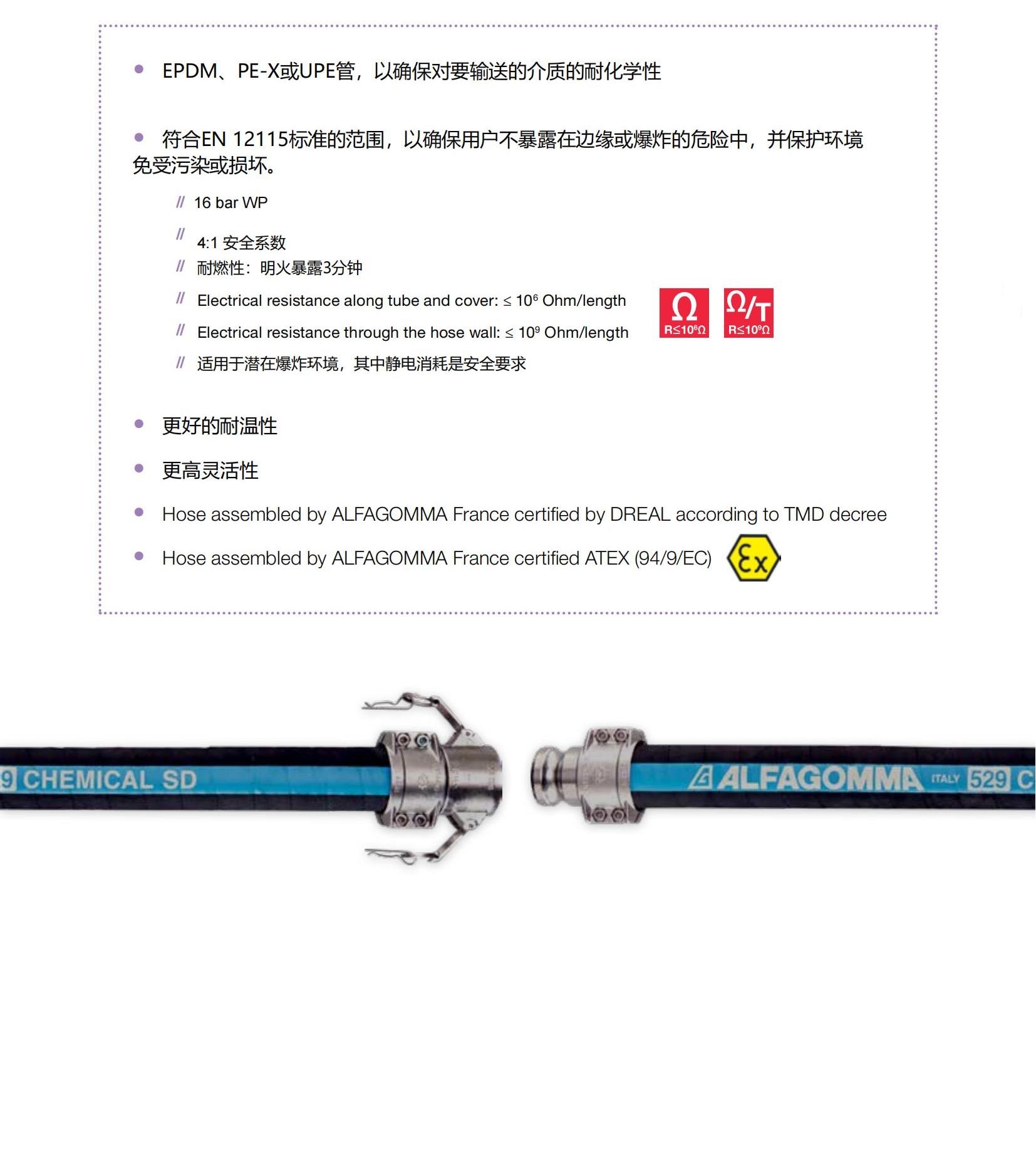 • EPDM、PE-X或UPE管，以确保对要输送的介质的耐化学性

• 符合EN 12115标准的范围，以确保用户不暴露在边缘或爆炸的危险中，并保护环境免受污染或损坏。

// 16 bar WP

// 4:1 安全系数

// 耐燃性：明火暴露3分钟

// Electrical resistance along tube and cover: ≤ $10^6$ Ohm/length

// Electrical resistance through the hose wall: ≤ $10^9$ Ohm/length

Ω R≤$10^6$Ω

Ω/T R≤$10^9$Ω

// 适用于潜在爆炸环境，其中静电消耗是安全要求

• 更好的耐温性

• 更高灵活性

• Hose assembled by ALFAGOMMA France certified by DREAL according to TMD decree

• Hose assembled by ALFAGOMMA France certified ATEX (94/9/EC)

Ex

9 CHEMICAL SD

ALFAGOMMA ITALY 529 C